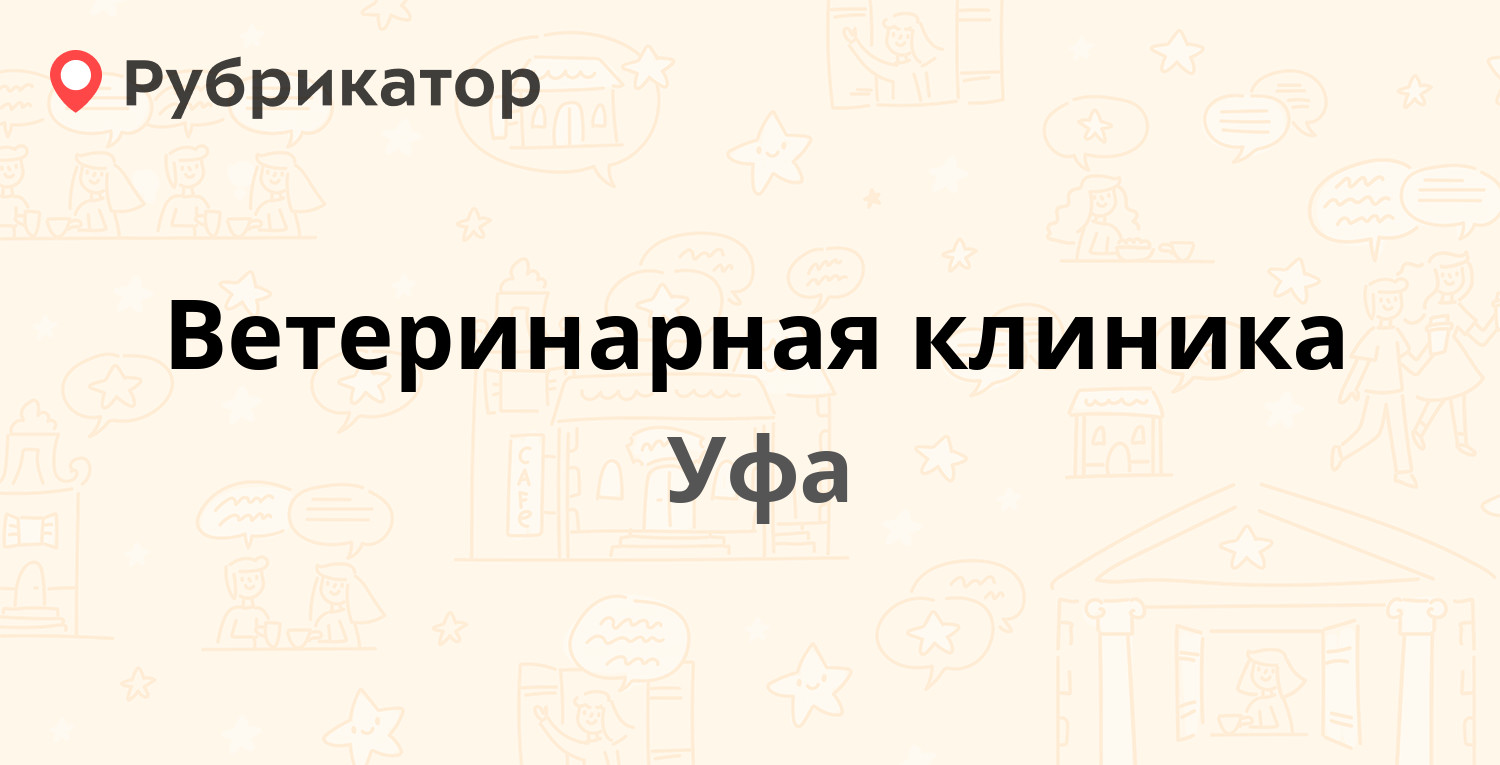 Рубрикатор

Ветеринарная клиника
Уфа

CAFE